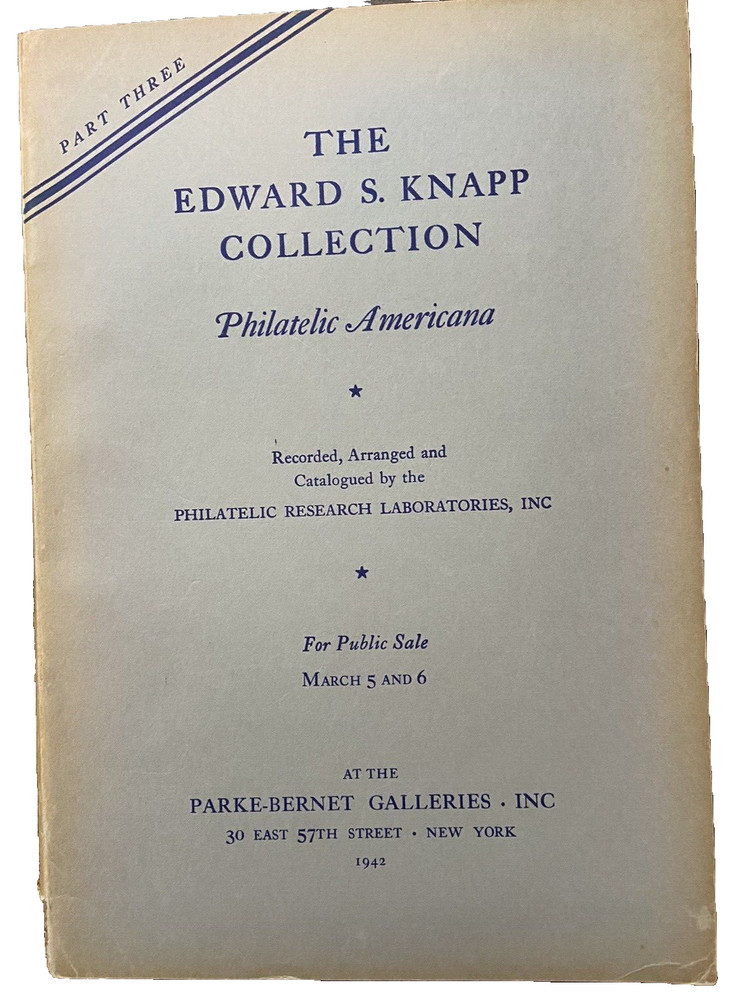 PART THREE

THE
EDWARD S. KNAPP
COLLECTION

Philatelic Americana

★

Recorded, Arranged and
Catalogued by the
PHILATELIC RESEARCH LABORATORIES, INC

★

For Public Sale
MARCH 5 AND 6

AT THE
PARKE-BERNET GALLERIES · INC
30 EAST 57TH STREET · NEW YORK
1942